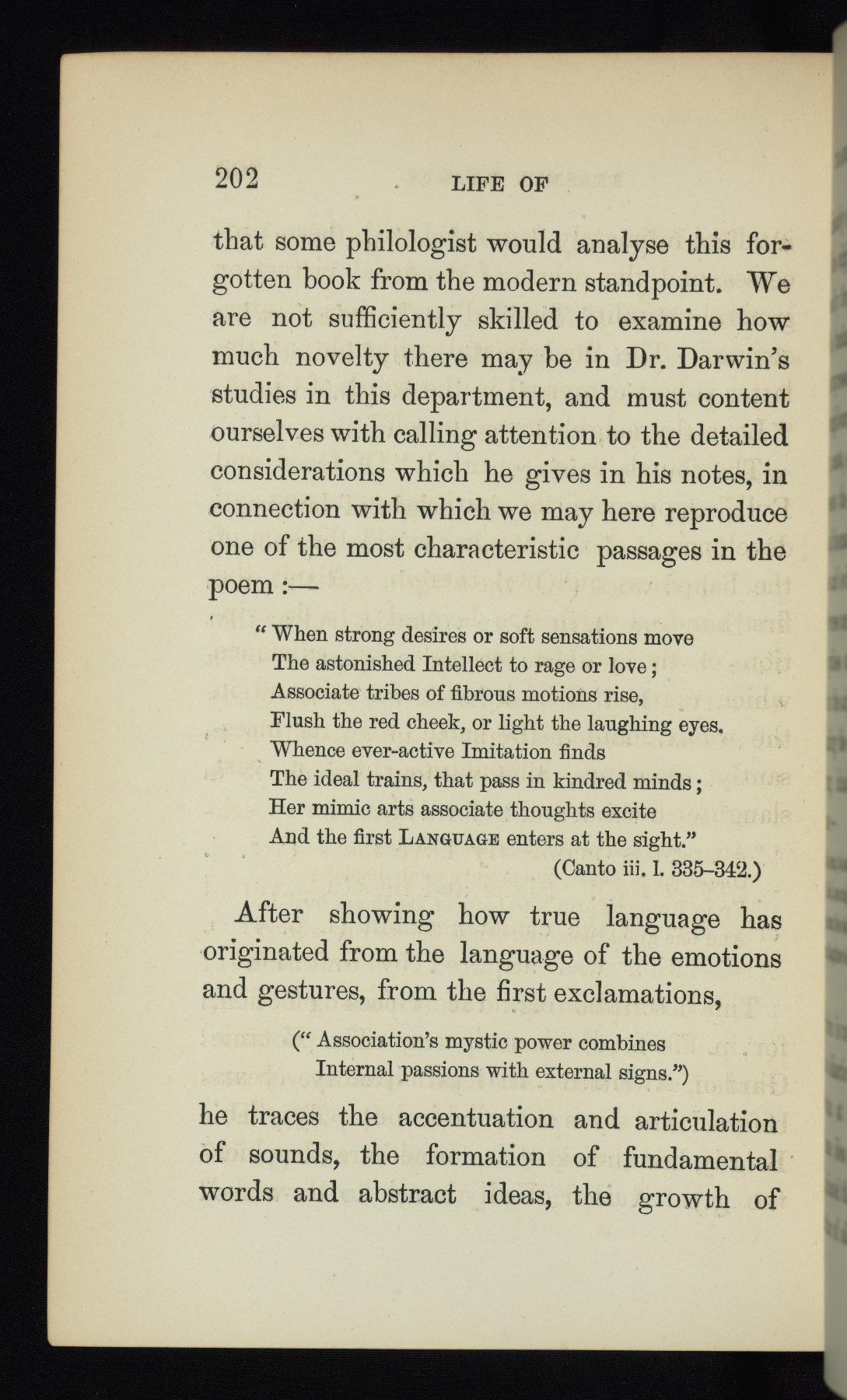 202 LIFE OF

that some philologist would analyse this forgotten book from the modern standpoint. We are not sufficiently skilled to examine how much novelty there may be in Dr. Darwin's studies in this department, and must content ourselves with calling attention to the detailed considerations which he gives in his notes, in connection with which we may here reproduce one of the most characteristic passages in the poem :—

"When strong desires or soft sensations move
The astonished Intellect to rage or love;
Associate tribes of fibrous motions rise,
Flush the red cheek, or light the laughing eyes.
Whence ever-active Imitation finds
The ideal trains, that pass in kindred minds;
Her mimic arts associate thoughts excite
And the first LANGUAGE enters at the sight."
(Canto iii. l. 335–342.)

After showing how true language has originated from the language of the emotions and gestures, from the first exclamations,

("Association's mystic power combines
Internal passions with external signs.")

he traces the accentuation and articulation of sounds, the formation of fundamental words and abstract ideas, the growth of